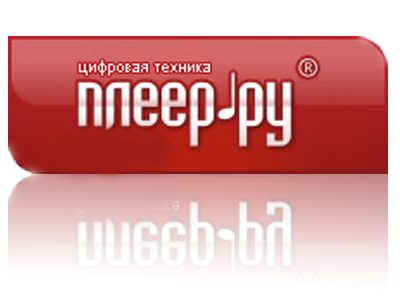 цифровая техника
плеер.ру ®